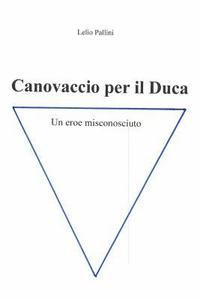 Lelio Pallini

Canovaccio per il Duca

Un eroe misconosciuto